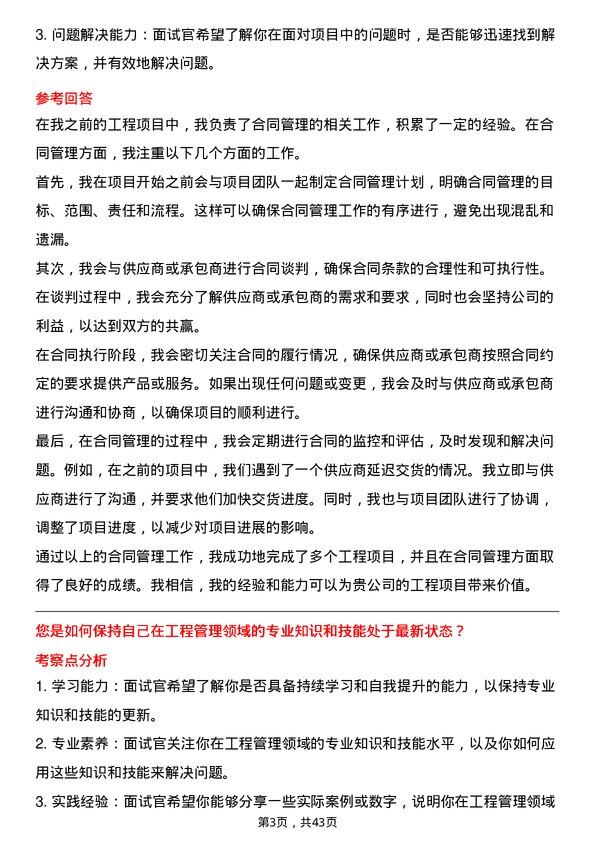 3. 问题解决能力：面试官希望了解你在面对项目中的问题时，是否能够迅速找到解决方案，并有效地解决问题。

参考回答

在我之前的工程项目中，我负责了合同管理的相关工作，积累了一定的经验。在合同管理方面，我注重以下几个方面的工作。

首先，我在项目开始之前会与项目团队一起制定合同管理计划，明确合同管理的目标、范围、责任和流程。这样可以确保合同管理工作的有序进行，避免出现混乱和遗漏。

其次，我会与供应商或承包商进行合同谈判，确保合同条款的合理性和可执行性。在谈判过程中，我会充分了解供应商或承包商的需求和要求，同时也会坚持公司的利益，以达到双方的共赢。

在合同执行阶段，我会密切关注合同的履行情况，确保供应商或承包商按照合同约定的要求提供产品或服务。如果出现任何问题或变更，我会及时与供应商或承包商进行沟通和协商，以确保项目的顺利进行。

最后，在合同管理的过程中，我会定期进行合同的监控和评估，及时发现和解决问题。例如，在之前的项目中，我们遇到了一个供应商延迟交货的情况。我立即与供应商进行了沟通，并要求他们加快交货进度。同时，我也与项目团队进行了协调，调整了项目进度，以减少对项目进展的影响。

通过以上的合同管理工作，我成功地完成了多个工程项目，并且在合同管理方面取得了良好的成绩。我相信，我的经验和能力可以为贵公司的工程项目带来价值。

您是如何保持自己在工程管理领域的专业知识和技能处于最新状态？

考察点分析

1. 学习能力：面试官希望了解你是否具备持续学习和自我提升的能力，以保持专业知识和技能的更新。

2. 专业素养：面试官关注你在工程管理领域的专业知识和技能水平，以及你如何应用这些知识和技能来解决问题。

3. 实践经验：面试官希望你能够分享一些实际案例或数字，说明你在工程管理领域

第3页，共43页